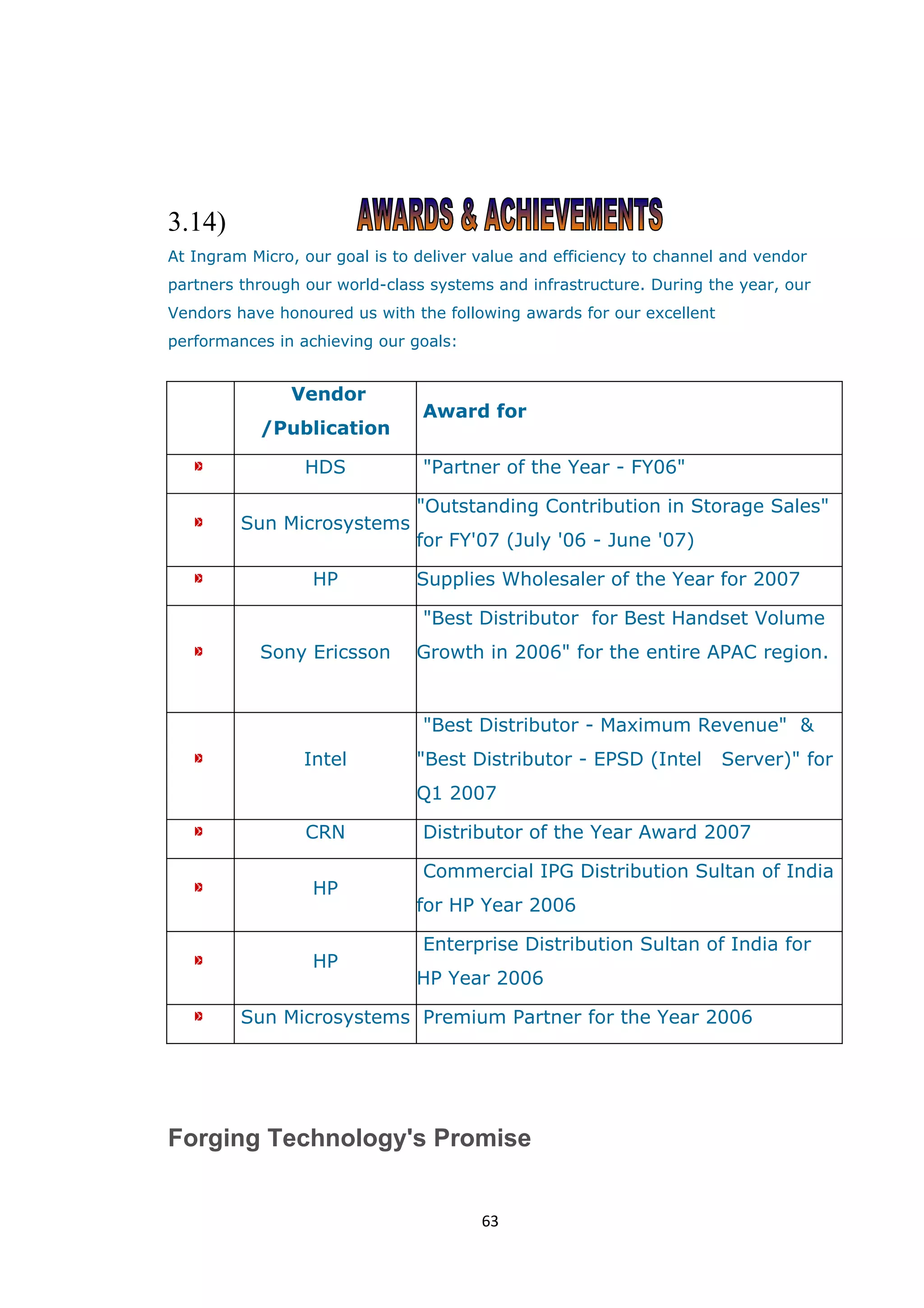 3.14) AWARDS & ACHIEVEMENTS

At Ingram Micro, our goal is to deliver value and efficiency to channel and vendor partners through our world-class systems and infrastructure. During the year, our Vendors have honoured us with the following awards for our excellent performances in achieving our goals:

| | Vendor /Publication | Award for |
|---|---|---|
| | HDS | "Partner of the Year - FY06" |
| | Sun Microsystems | "Outstanding Contribution in Storage Sales" for FY'07 (July '06 - June '07) |
| | HP | Supplies Wholesaler of the Year for 2007 |
| | Sony Ericsson | "Best Distributor for Best Handset Volume Growth in 2006" for the entire APAC region. |
| | Intel | "Best Distributor - Maximum Revenue" & "Best Distributor - EPSD (Intel Server)" for Q1 2007 |
| | CRN | Distributor of the Year Award 2007 |
| | HP | Commercial IPG Distribution Sultan of India for HP Year 2006 |
| | HP | Enterprise Distribution Sultan of India for HP Year 2006 |
| | Sun Microsystems | Premium Partner for the Year 2006 |

Forging Technology's Promise

63